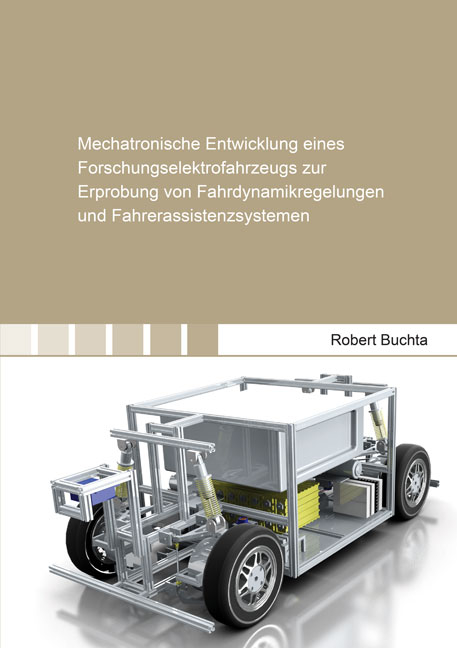 Mechatronische Entwicklung eines Forschungselektrofahrzeugs zur Erprobung von Fahrdynamikregelungen und Fahrerassistenzsystemen

Robert Buchta